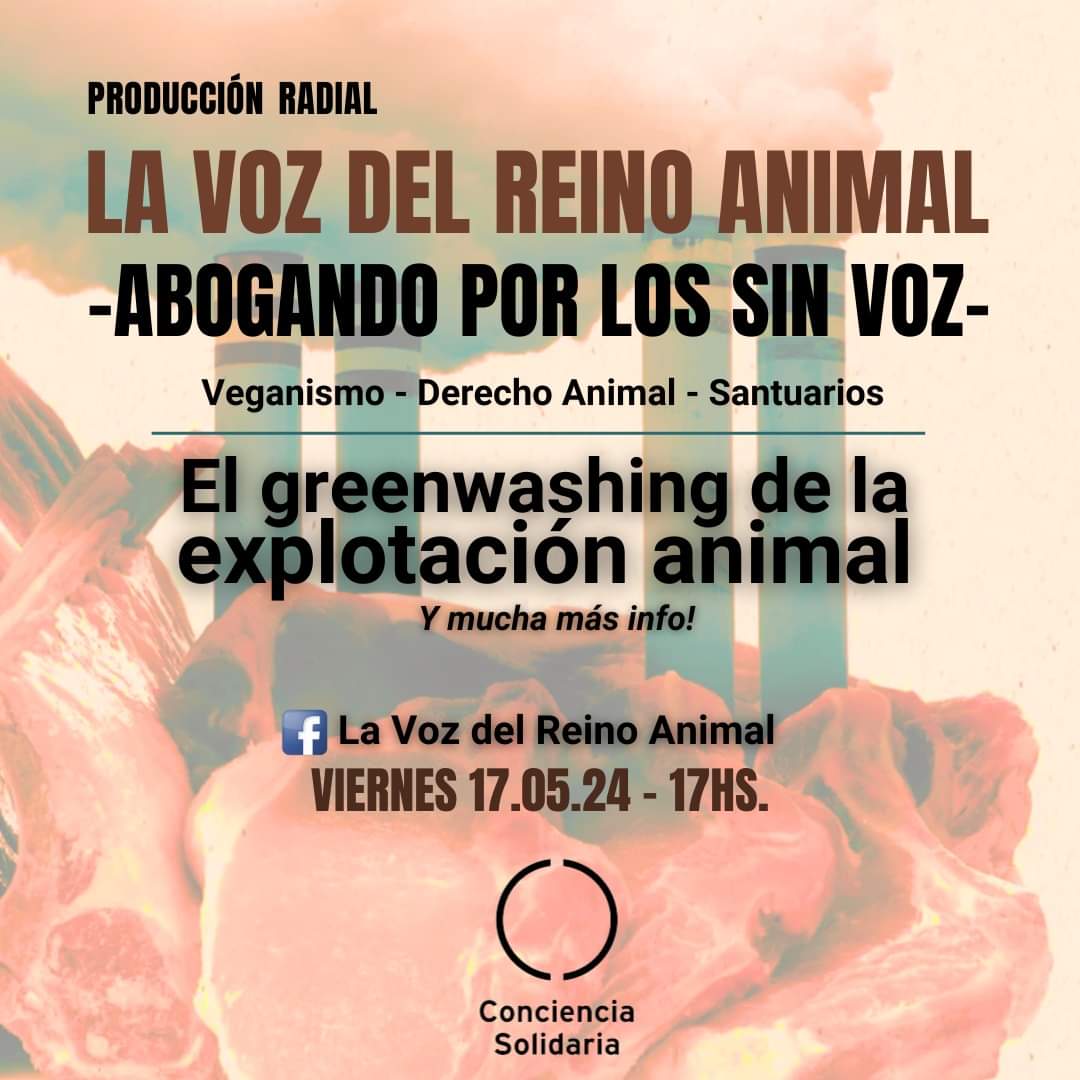 PRODUCCIÓN RADIAL

LA VOZ DEL REINO ANIMAL

-ABOGANDO POR LOS SIN VOZ-

Veganismo - Derecho Animal - Santuarios

El greenwashing de la explotación animal

Y mucha más info!

La Voz del Reino Animal

VIERNES 17.05.24 - 17HS.

Conciencia Solidaria